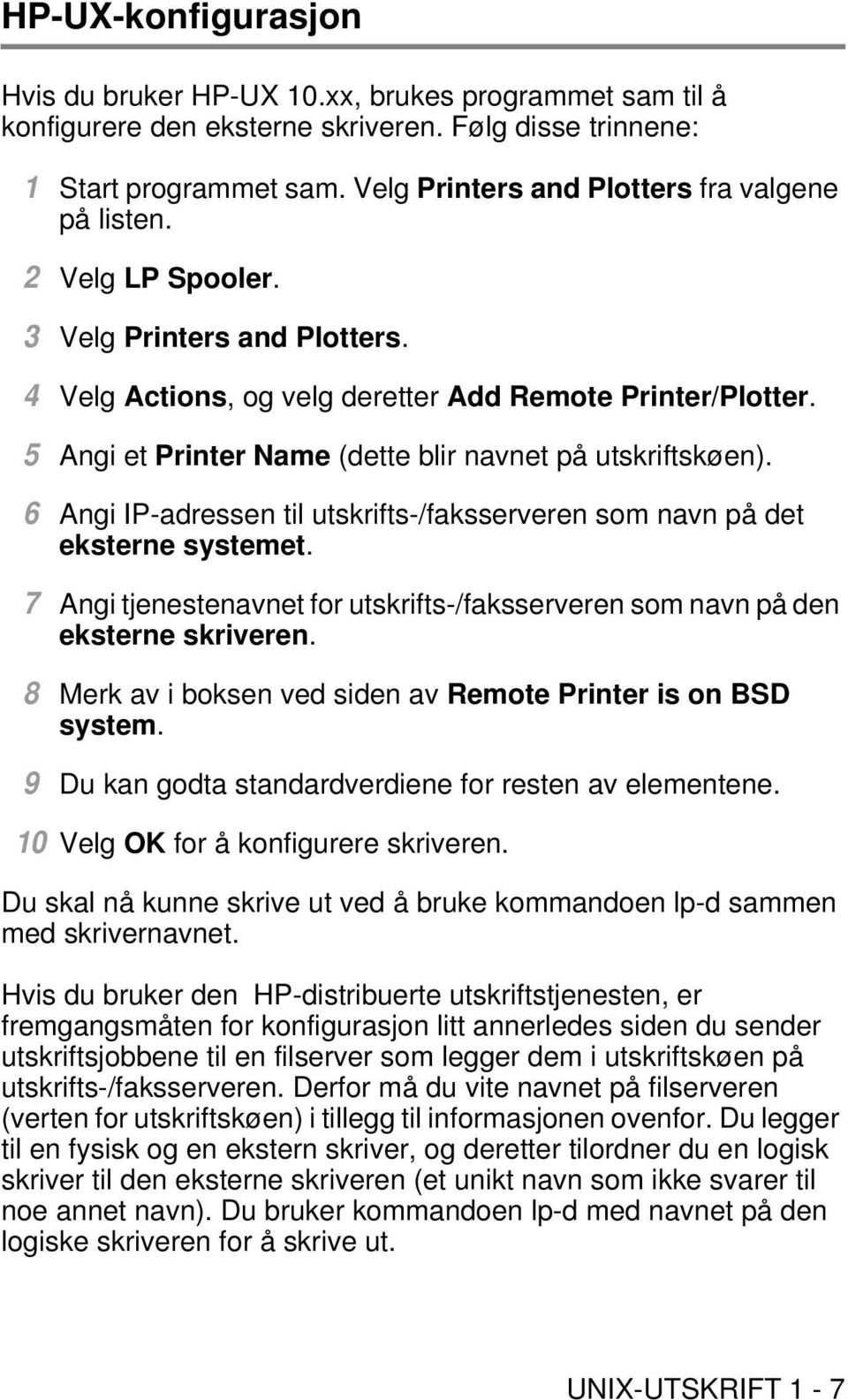 HP-UX-konfigurasjon

Hvis du bruker HP-UX 10.xx, brukes programmet sam til å konfigurere den eksterne skriveren. Følg disse trinnene:

1 Start programmet sam. Velg Printers and Plotters fra valgene på listen.

2 Velg LP Spooler.

3 Velg Printers and Plotters.

4 Velg Actions, og velg deretter Add Remote Printer/Plotter.

5 Angi et Printer Name (dette blir navnet på utskriftskøen).

6 Angi IP-adressen til utskrifts-/faksserveren som navn på det eksterne systemet.

7 Angi tjenestenavnet for utskrifts-/faksserveren som navn på den eksterne skriveren.

8 Merk av i boksen ved siden av Remote Printer is on BSD system.

9 Du kan godta standardverdiene for resten av elementene.

10 Velg OK for å konfigurere skriveren.

Du skal nå kunne skrive ut ved å bruke kommandoen lp-d sammen med skrivernavnet.

Hvis du bruker den HP-distribuerte utskriftstjenesten, er fremgangsmåten for konfigurasjon litt annerledes siden du sender utskriftsjobbene til en filserver som legger dem i utskriftskøen på utskrifts-/faksserveren. Derfor må du vite navnet på filserveren (verten for utskriftskøen) i tillegg til informasjonen ovenfor. Du legger til en fysisk og en ekstern skriver, og deretter tilordner du en logisk skriver til den eksterne skriveren (et unikt navn som ikke svarer til noe annet navn). Du bruker kommandoen lp-d med navnet på den logiske skriveren for å skrive ut.

UNIX-UTSKRIFT 1 - 7